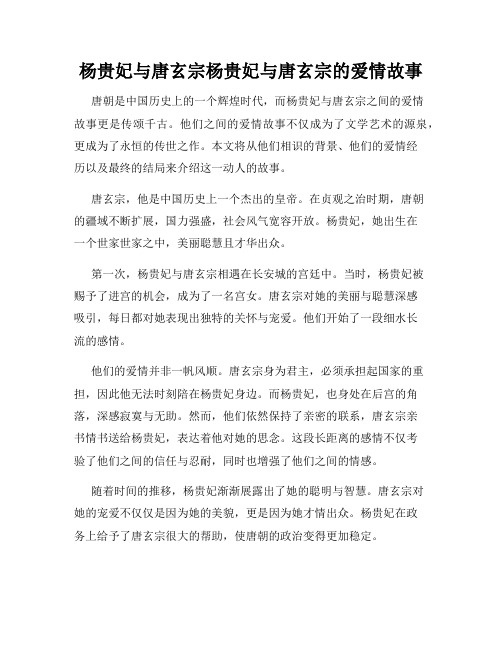 杨贵妃与唐玄宗杨贵妃与唐玄宗的爱情故事

唐朝是中国历史上的一个辉煌时代，而杨贵妃与唐玄宗之间的爱情故事更是传颂千古。他们之间的爱情故事不仅成为了文学艺术的源泉，更成为了永恒的传世之作。本文将从他们相识的背景、他们的爱情经历以及最终的结局来介绍这一动人的故事。

唐玄宗，他是中国历史上一个杰出的皇帝。在贞观之治时期，唐朝的疆域不断扩展，国力强盛，社会风气宽容开放。杨贵妃，她出生在一个世家世家之中，美丽聪慧且才华出众。

第一次，杨贵妃与唐玄宗相遇在长安城的宫廷中。当时，杨贵妃被赐予了进宫的机会，成为了一名宫女。唐玄宗对她的美丽与聪慧深感吸引，每日都对她表现出独特的关怀与宠爱。他们开始了一段细水长流的感情。

他们的爱情并非一帆风顺。唐玄宗身为君主，必须承担起国家的重担，因此他无法时刻陪在杨贵妃身边。而杨贵妃，也身处在后宫的角落，深感寂寞与无助。然而，他们依然保持了亲密的联系，唐玄宗亲书情书送给杨贵妃，表达着他对她的思念。这段长距离的感情不仅考验了他们之间的信任与忍耐，同时也增强了他们之间的情感。

随着时间的推移，杨贵妃渐渐展露出了她的聪明与智慧。唐玄宗对她的宠爱不仅仅是因为她的美貌，更是因为她才情出众。杨贵妃在政务上给予了唐玄宗很大的帮助，使唐朝的政治变得更加稳定。